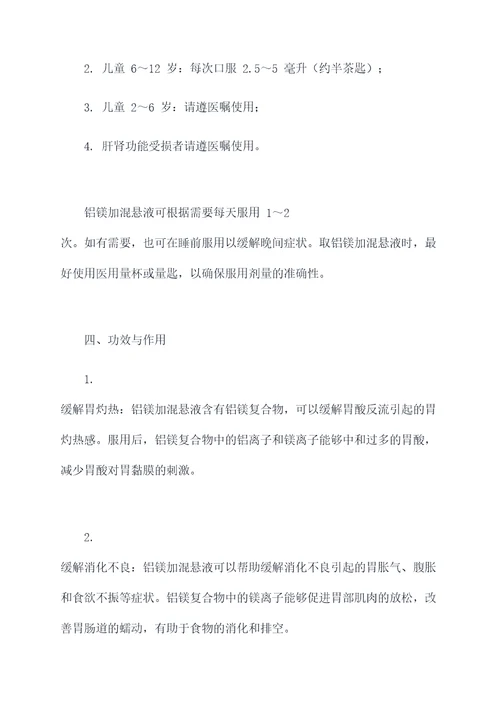 2. 儿童 6～12 岁：每次口服 2.5～5 毫升（约半茶匙）；

3. 儿童 2～6 岁：请遵医嘱使用；

4. 肝肾功能受损者请遵医嘱使用。

铝镁加混悬液可根据需要每天服用 1～2 次。如有需要，也可在睡前服用以缓解晚间症状。取铝镁加混悬液时，最好使用医用量杯或量匙，以确保服用剂量的准确性。

四、功效与作用

1.
缓解胃灼热：铝镁加混悬液含有铝镁复合物，可以缓解胃酸反流引起的胃灼热感。服用后，铝镁复合物中的铝离子和镁离子能够中和过多的胃酸，减少胃酸对胃黏膜的刺激。

2.
缓解消化不良：铝镁加混悬液可以帮助缓解消化不良引起的胃胀气、腹胀和食欲不振等症状。铝镁复合物中的镁离子能够促进胃部肌肉的放松，改善胃肠道的蠕动，有助于食物的消化和排空。